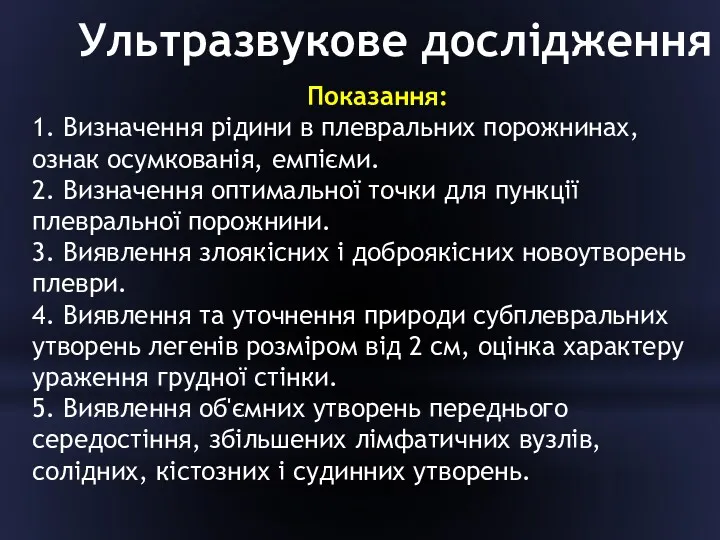 Ультразвукове дослідження

Показання:

1. Визначення рідини в плевральних порожнинах, ознак осумкованія, емпієми.
2. Визначення оптимальної точки для пункції плевральної порожнини.
3. Виявлення злоякісних і доброякісних новоутворень плеври.
4. Виявлення та уточнення природи субплевральних утворень легенів розміром від 2 см, оцінка характеру ураження грудної стінки.
5. Виявлення об'ємних утворень переднього середостіння, збільшених лімфатичних вузлів, солідних, кістозних і судинних утворень.